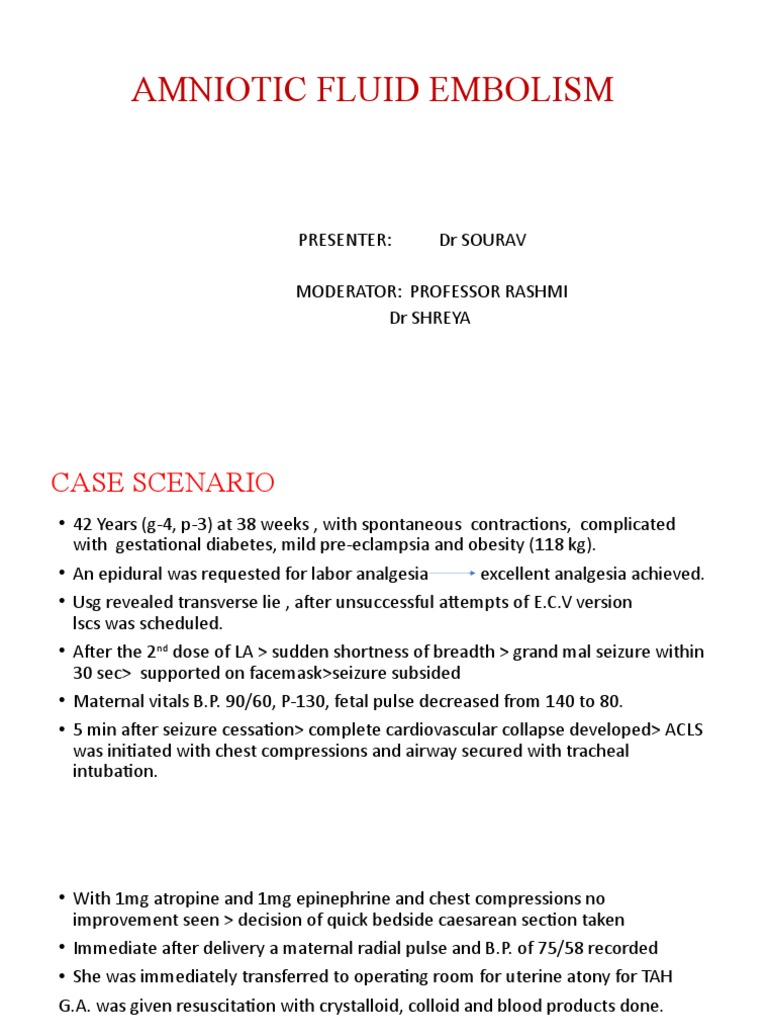 AMNIOTIC FLUID EMBOLISM

PRESENTER: Dr SOURAV

MODERATOR: PROFESSOR RASHMI
Dr SHREYA

CASE SCENARIO

• 42 Years (g-4, p-3) at 38 weeks , with spontaneous contractions, complicated with gestational diabetes, mild pre-eclampsia and obesity (118 kg).
• An epidural was requested for labor analgesia → excellent analgesia achieved.
• Usg revealed transverse lie , after unsuccessful attempts of E.C.V version lscs was scheduled.
• After the 2$^{nd}$ dose of LA > sudden shortness of breadth > grand mal seizure within 30 sec> supported on facemask>seizure subsided
• Maternal vitals B.P. 90/60, P-130, fetal pulse decreased from 140 to 80.
• 5 min after seizure cessation> complete cardiovascular collapse developed> ACLS was initiated with chest compressions and airway secured with tracheal intubation.

• With 1mg atropine and 1mg epinephrine and chest compressions no improvement seen > decision of quick bedside caesarean section taken
• Immediate after delivery a maternal radial pulse and B.P. of 75/58 recorded
• She was immediately transferred to operating room for uterine atony for TAH
G.A. was given resuscitation with crystalloid, colloid and blood products done.